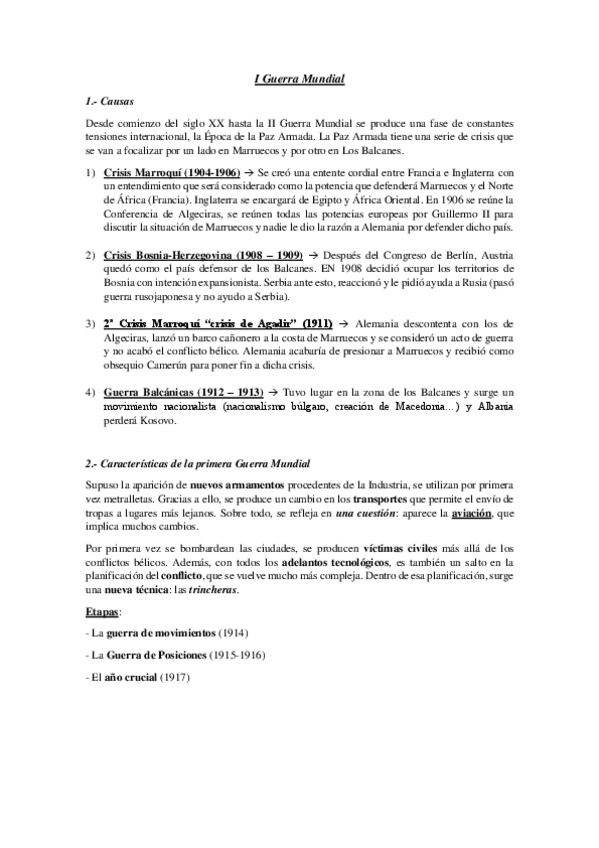 I Guerra Mundial

1.- Causas

Desde comienzo del siglo XX hasta la II Guerra Mundial se produce una fase de constantes tensiones internacional, la Época de la Paz Armada. La Paz Armada tiene una serie de crisis que se van a focalizar por un lado en Marruecos y por otro en Los Balcanes.

1) Crisis Marroquí (1904-1906) → Se creó una entente cordial entre Francia e Inglaterra con un entendimiento que será considerado como la potencia que defenderá Marruecos y el Norte de África (Francia). Inglaterra se encargará de Egipto y África Oriental. En 1906 se reúne la Conferencia de Algeciras, se reúnen todas las potencias europeas por Guillermo II para discutir la situación de Marruecos y nadie le dio la razón a Alemania por defender dicho país.

2) Crisis Bosnia-Herzegovina (1908 – 1909) → Después del Congreso de Berlín, Austria quedó como el país defensor de los Balcanes. EN 1908 decidió ocupar los territorios de Bosnia con intención expansionista. Serbia ante esto, reaccionó y le pidió ayuda a Rusia (pasó guerra rusojaponesa y no ayudo a Serbia).

3) 2ª Crisis Marroquí "crisis de Agadir" (1911) → Alemania descontenta con los de Algeciras, lanzó un barco cañonero a la costa de Marruecos y se consideró un acto de guerra y no acabó el conflicto bélico. Alemania acabaría de presionar a Marruecos y recibió como obsequio Camerún para poner fin a dicha crisis.

4) Guerra Balcánicas (1912 – 1913) → Tuvo lugar en la zona de los Balcanes y surge un movimiento nacionalista (nacionalismo búlgaro, creación de Macedonia…) y Albania perderá Kosovo.

2.- Características de la primera Guerra Mundial

Supuso la aparición de nuevos armamentos procedentes de la Industria, se utilizan por primera vez metralletas. Gracias a ello, se produce un cambio en los transportes que permite el envío de tropas a lugares más lejanos. Sobre todo, se refleja en una cuestión: aparece la aviación, que implica muchos cambios.

Por primera vez se bombardean las ciudades, se producen víctimas civiles más allá de los conflictos bélicos. Además, con todos los adelantos tecnológicos, es también un salto en la planificación del conflicto, que se vuelve mucho más compleja. Dentro de esa planificación, surge una nueva técnica: las trincheras.

Etapas:

- La guerra de movimientos (1914)

- La Guerra de Posiciones (1915-1916)

- El año crucial (1917)